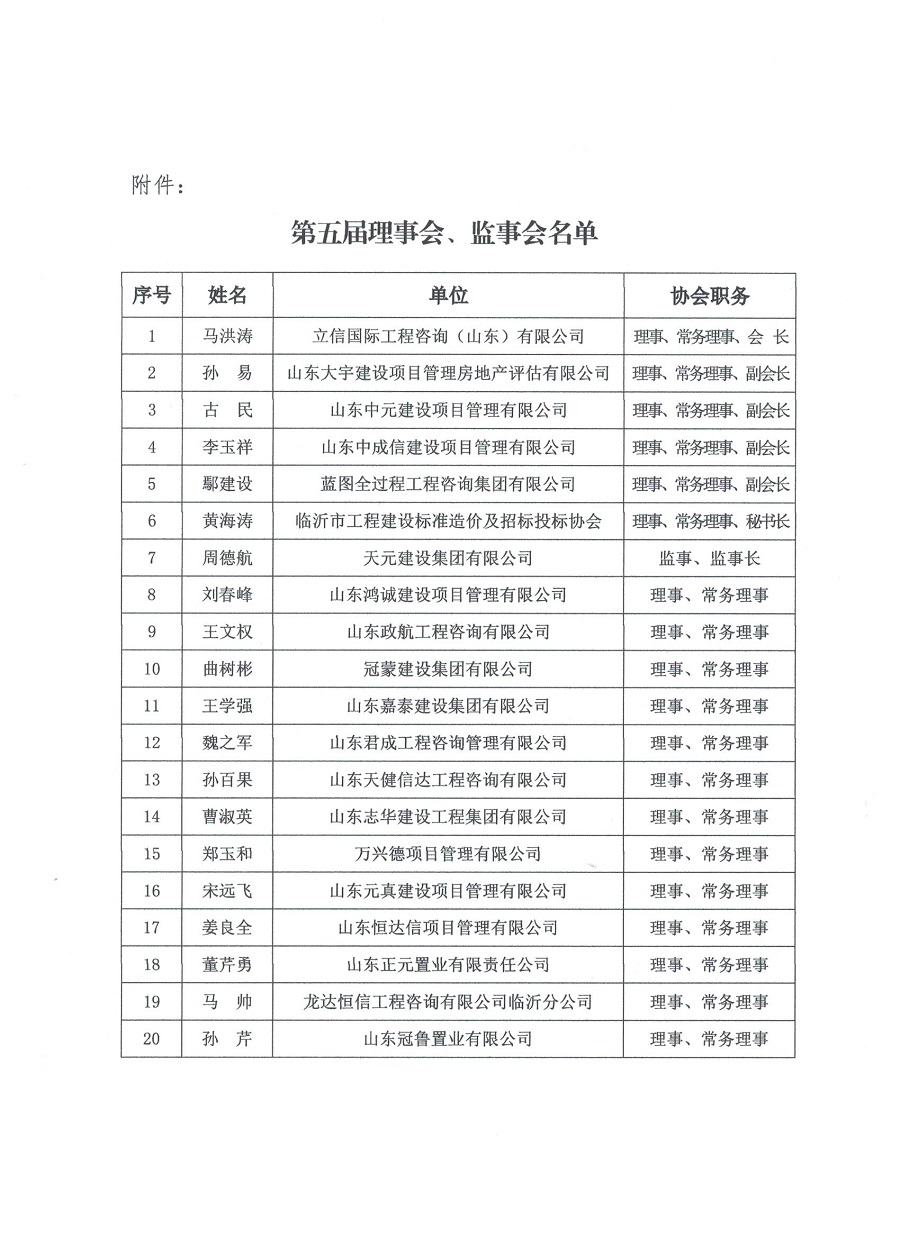 附件：

第五届理事会、监事会名单

| 序号 | 姓名 | 单位 | 协会职务 |
|---|---|---|---|
| 1 | 马洪涛 | 立信国际工程咨询（山东）有限公司 | 理事、常务理事、会 长 |
| 2 | 孙 易 | 山东大宇建设项目管理房地产评估有限公司 | 理事、常务理事、副会长 |
| 3 | 古 民 | 山东中元建设项目管理有限公司 | 理事、常务理事、副会长 |
| 4 | 李玉祥 | 山东中成信建设项目管理有限公司 | 理事、常务理事、副会长 |
| 5 | 鄢建设 | 蓝图全过程工程咨询集团有限公司 | 理事、常务理事、副会长 |
| 6 | 黄海涛 | 临沂市工程建设标准造价及招标投标协会 | 理事、常务理事、秘书长 |
| 7 | 周德航 | 天元建设集团有限公司 | 监事、监事长 |
| 8 | 刘春峰 | 山东鸿诚建设项目管理有限公司 | 理事、常务理事 |
| 9 | 王文权 | 山东政航工程咨询有限公司 | 理事、常务理事 |
| 10 | 曲树彬 | 冠蒙建设集团有限公司 | 理事、常务理事 |
| 11 | 王学强 | 山东嘉泰建设集团有限公司 | 理事、常务理事 |
| 12 | 魏之军 | 山东君成工程咨询管理有限公司 | 理事、常务理事 |
| 13 | 孙百果 | 山东天健信达工程咨询有限公司 | 理事、常务理事 |
| 14 | 曹淑英 | 山东志华建设工程集团有限公司 | 理事、常务理事 |
| 15 | 郑玉和 | 万兴德项目管理有限公司 | 理事、常务理事 |
| 16 | 宋远飞 | 山东元真建设项目管理有限公司 | 理事、常务理事 |
| 17 | 姜良全 | 山东恒达信项目管理有限公司 | 理事、常务理事 |
| 18 | 董芹勇 | 山东正元置业有限责任公司 | 理事、常务理事 |
| 19 | 马 帅 | 龙达恒信工程咨询有限公司临沂分公司 | 理事、常务理事 |
| 20 | 孙 芹 | 山东冠鲁置业有限公司 | 理事、常务理事 |